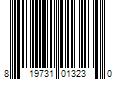 8 19731 01323 0